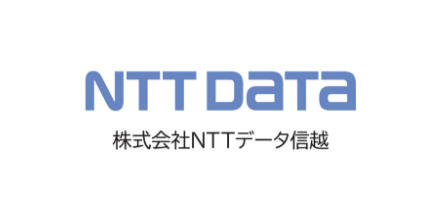 NTT DaTa

株式会社NTTデータ信越